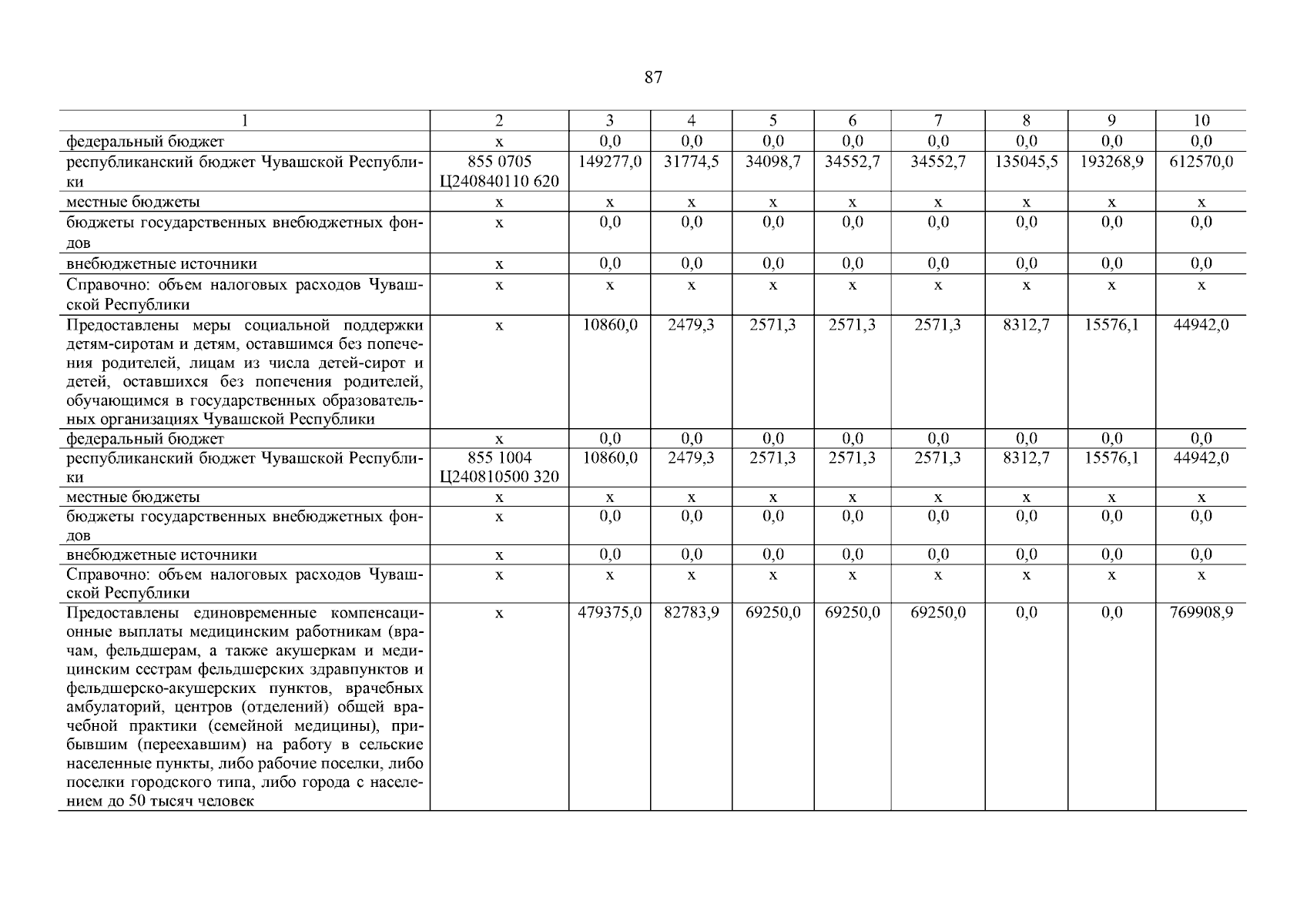 87

| 1 | 2 | 3 | 4 | 5 | 6 | 7 | 8 | 9 | 10 |
|---|---|---|---|---|---|---|---|---|---|
| федеральный бюджет | х | 0,0 | 0,0 | 0,0 | 0,0 | 0,0 | 0,0 | 0,0 | 0,0 |
| республиканский бюджет Чувашской Республики | 855 0705 Ц240840110 620 | 149277,0 | 31774,5 | 34098,7 | 34552,7 | 34552,7 | 135045,5 | 193268,9 | 612570,0 |
| местные бюджеты | х | х | х | х | х | х | х | х | х |
| бюджеты государственных внебюджетных фондов | х | 0,0 | 0,0 | 0,0 | 0,0 | 0,0 | 0,0 | 0,0 | 0,0 |
| внебюджетные источники | х | 0,0 | 0,0 | 0,0 | 0,0 | 0,0 | 0,0 | 0,0 | 0,0 |
| Справочно: объем налоговых расходов Чувашской Республики | х | х | х | х | х | х | х | х | х |
| Предоставлены меры социальной поддержки детям-сиротам и детям, оставшимся без попечения родителей, лицам из числа детей-сирот и детей, оставшихся без попечения родителей, обучающимся в государственных образовательных организациях Чувашской Республики | х | 10860,0 | 2479,3 | 2571,3 | 2571,3 | 2571,3 | 8312,7 | 15576,1 | 44942,0 |
| федеральный бюджет | х | 0,0 | 0,0 | 0,0 | 0,0 | 0,0 | 0,0 | 0,0 | 0,0 |
| республиканский бюджет Чувашской Республики | 855 1004 Ц240810500 320 | 10860,0 | 2479,3 | 2571,3 | 2571,3 | 2571,3 | 8312,7 | 15576,1 | 44942,0 |
| местные бюджеты | х | х | х | х | х | х | х | х | х |
| бюджеты государственных внебюджетных фондов | х | 0,0 | 0,0 | 0,0 | 0,0 | 0,0 | 0,0 | 0,0 | 0,0 |
| внебюджетные источники | х | 0,0 | 0,0 | 0,0 | 0,0 | 0,0 | 0,0 | 0,0 | 0,0 |
| Справочно: объем налоговых расходов Чувашской Республики | х | х | х | х | х | х | х | х | х |
| Предоставлены единовременные компенсационные выплаты медицинским работникам (врачам, фельдшерам, а также акушеркам и медицинским сестрам фельдшерских здравпунктов и фельдшерско-акушерских пунктов, врачебных амбулаторий, центров (отделений) общей врачебной практики (семейной медицины), прибывшим (переехавшим) на работу в сельские населенные пункты, либо рабочие поселки, либо поселки городского типа, либо города с населением до 50 тысяч человек | х | 479375,0 | 82783,9 | 69250,0 | 69250,0 | 69250,0 | 0,0 | 0,0 | 769908,9 |